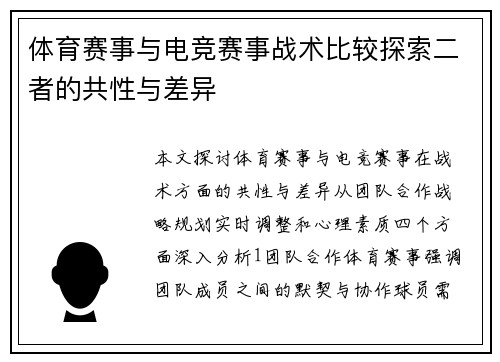 体育赛事与电竞赛事战术比较探索二者的共性与差异

本文探讨体育赛事与电竞赛事在战术方面的共性与差异从团队合作战略规划实时调整和心理素质四个方面深入分析1团队合作体育赛事强调团队成员之间的默契与协作球员需